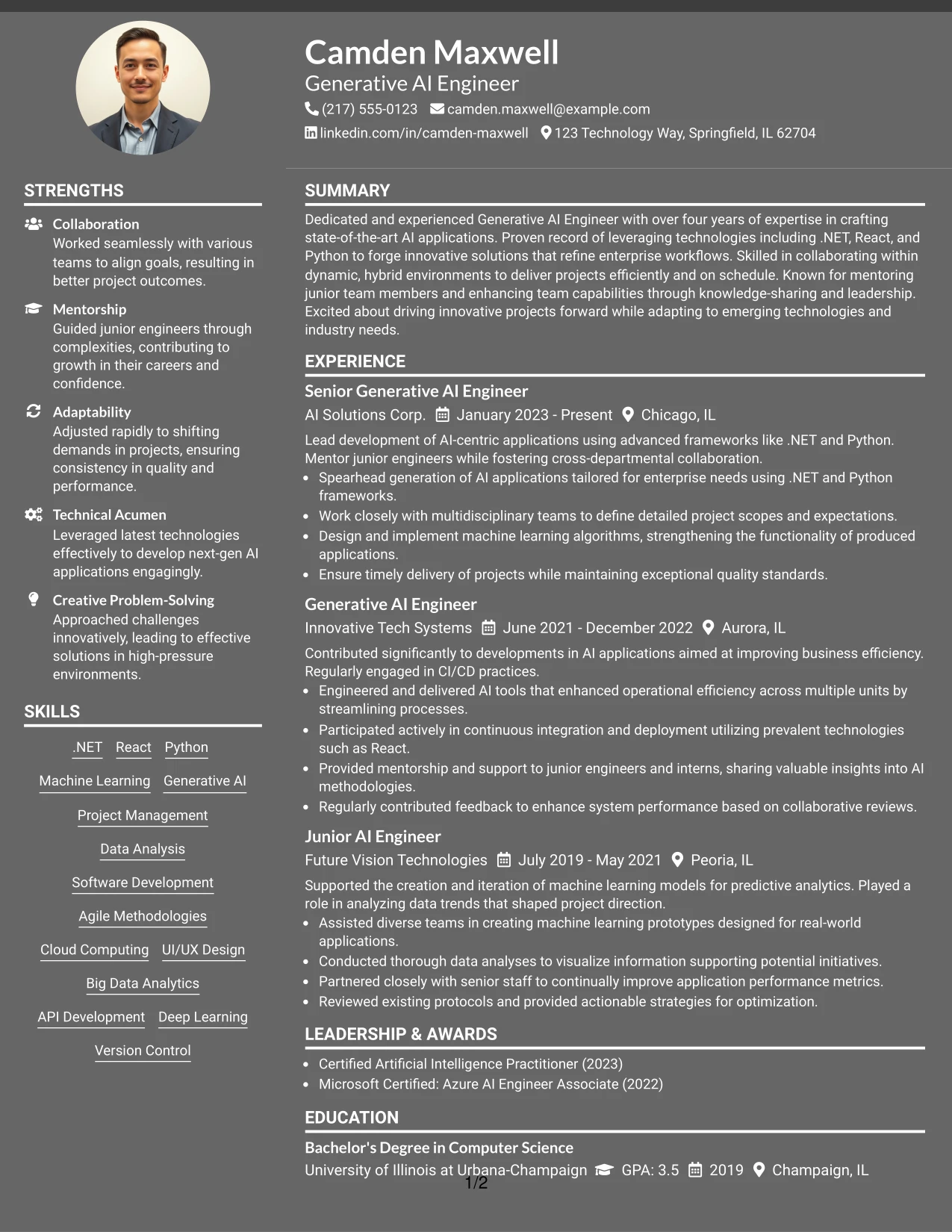 Camden Maxwell
Generative AI Engineer
(217) 555-0123 camden.maxwell@example.com
linkedin.com/in/camden-maxwell 123 Technology Way, Springfield, IL 62704

STRENGTHS

Collaboration
Worked seamlessly with various teams to align goals, resulting in better project outcomes.

Mentorship
Guided junior engineers through complexities, contributing to growth in their careers and confidence.

Adaptability
Adjusted rapidly to shifting demands in projects, ensuring consistency in quality and performance.

Technical Acumen
Leveraged latest technologies effectively to develop next-gen AI applications engagingly.

Creative Problem-Solving
Approached challenges innovatively, leading to effective solutions in high-pressure environments.

SKILLS

.NET React Python
Machine Learning Generative AI
Project Management
Data Analysis
Software Development
Agile Methodologies
Cloud Computing UI/UX Design
Big Data Analytics
API Development Deep Learning
Version Control

SUMMARY

Dedicated and experienced Generative AI Engineer with over four years of expertise in crafting state-of-the-art AI applications. Proven record of leveraging technologies including .NET, React, and Python to forge innovative solutions that refine enterprise workflows. Skilled in collaborating within dynamic, hybrid environments to deliver projects efficiently and on schedule. Known for mentoring junior team members and enhancing team capabilities through knowledge-sharing and leadership. Excited about driving innovative projects forward while adapting to emerging technologies and industry needs.

EXPERIENCE

Senior Generative AI Engineer
AI Solutions Corp. January 2023 - Present Chicago, IL
Lead development of AI-centric applications using advanced frameworks like .NET and Python. Mentor junior engineers while fostering cross-departmental collaboration.
• Spearhead generation of AI applications tailored for enterprise needs using .NET and Python frameworks.
• Work closely with multidisciplinary teams to define detailed project scopes and expectations.
• Design and implement machine learning algorithms, strengthening the functionality of produced applications.
• Ensure timely delivery of projects while maintaining exceptional quality standards.

Generative AI Engineer
Innovative Tech Systems June 2021 - December 2022 Aurora, IL
Contributed significantly to developments in AI applications aimed at improving business efficiency. Regularly engaged in CI/CD practices.
• Engineered and delivered AI tools that enhanced operational efficiency across multiple units by streamlining processes.
• Participated actively in continuous integration and deployment utilizing prevalent technologies such as React.
• Provided mentorship and support to junior engineers and interns, sharing valuable insights into AI methodologies.
• Regularly contributed feedback to enhance system performance based on collaborative reviews.

Junior AI Engineer
Future Vision Technologies July 2019 - May 2021 Peoria, IL
Supported the creation and iteration of machine learning models for predictive analytics. Played a role in analyzing data trends that shaped project direction.
• Assisted diverse teams in creating machine learning prototypes designed for real-world applications.
• Conducted thorough data analyses to visualize information supporting potential initiatives.
• Partnered closely with senior staff to continually improve application performance metrics.
• Reviewed existing protocols and provided actionable strategies for optimization.

LEADERSHIP & AWARDS

• Certified Artificial Intelligence Practitioner (2023)
• Microsoft Certified: Azure AI Engineer Associate (2022)

EDUCATION

Bachelor's Degree in Computer Science
University of Illinois at Urbana-Champaign GPA: 3.5 2019 Champaign, IL

1/2